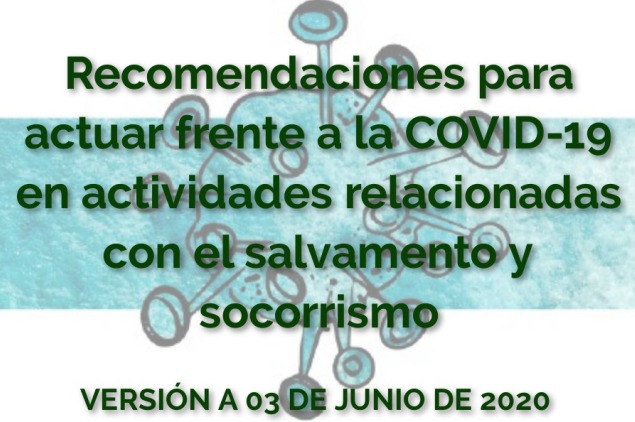 Recomendaciones para actuar frente a la COVID-19 en actividades relacionadas con el salvamento y socorrismo

VERSIÓN A 03 DE JUNIO DE 2020